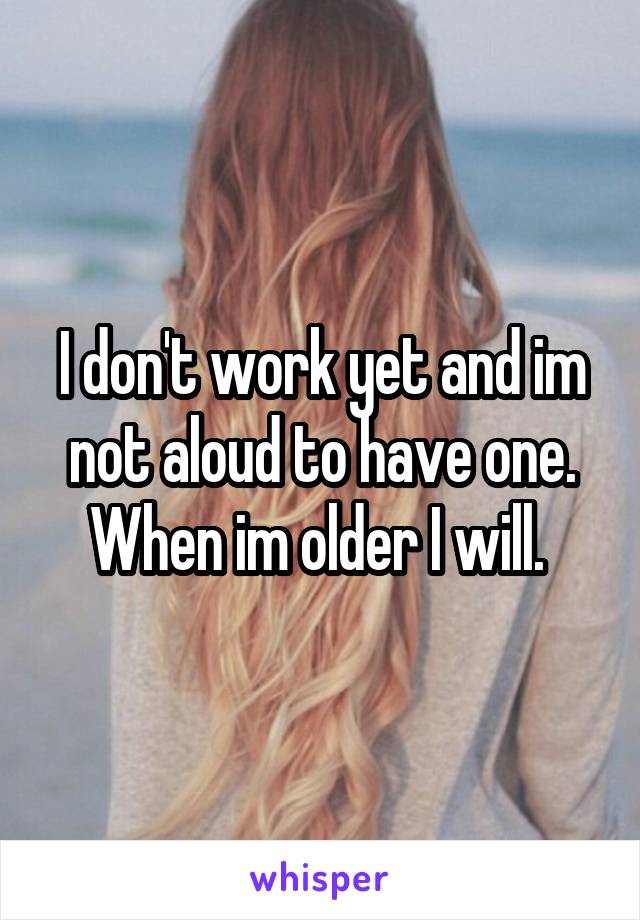 I don't work yet and im not aloud to have one. When im older I will.

whisper